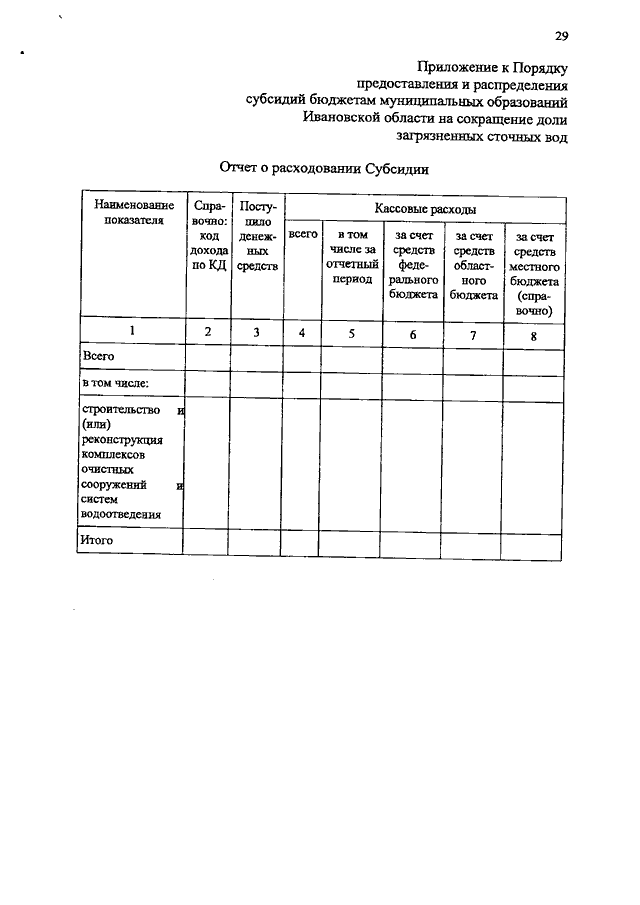 29

Приложение к Порядку предоставления и распределения субсидий бюджетам муниципальных образований Ивановской области на сокращение доли загрязненных сточных вод

Отчет о расходовании Субсидии

| Наименование показателя | Справочно: код дохода по КД | Поступило денежных средств | Кассовые расходы | | | | |
|---|---|---|---|---|---|---|---|
| | | | всего | в том числе за отчетный период | за счет средств федерального бюджета | за счет средств областного бюджета | за счет средств местного бюджета (справочно) |
| 1 | 2 | 3 | 4 | 5 | 6 | 7 | 8 |
| Всего | | | | | | | |
| в том числе: | | | | | | | |
| строительство и (или) реконструкция комплексов очистных сооружений и систем водоотведения | | | | | | | |
| Итого | | | | | | | |